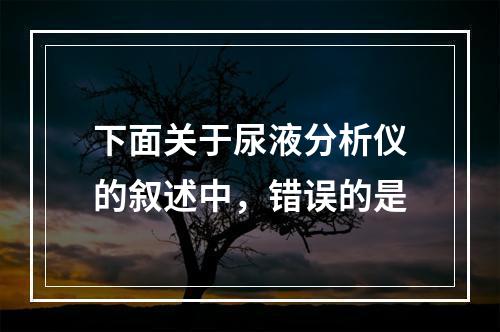 下面关于尿液分析仪的叙述中，错误的是